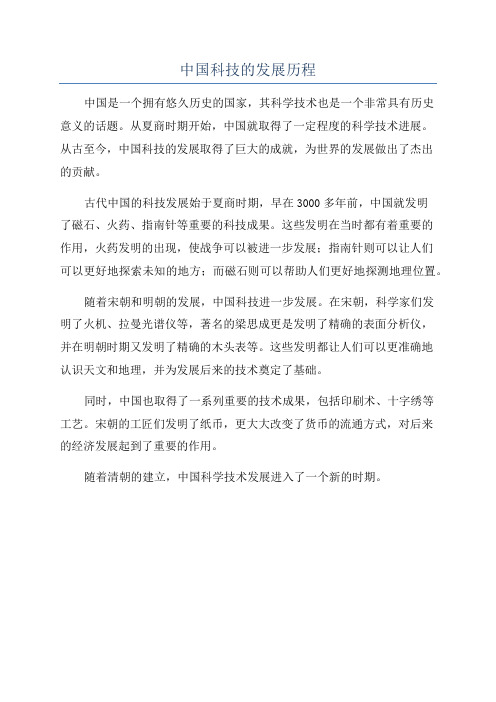 中国科技的发展历程

中国是一个拥有悠久历史的国家，其科学技术也是一个非常具有历史意义的话题。从夏商时期开始，中国就取得了一定程度的科学技术进展。从古至今，中国科技的发展取得了巨大的成就，为世界的发展做出了杰出的贡献。

古代中国的科技发展始于夏商时期，早在 3000 多年前，中国就发明了磁石、火药、指南针等重要的科技成果。这些发明在当时都有着重要的作用，火药发明的出现，使战争可以被进一步发展；指南针则可以让人们可以更好地探索未知的地方；而磁石则可以帮助人们更好地探测地理位置。

随着宋朝和明朝的发展，中国科技进一步发展。在宋朝，科学家们发明了火机、拉曼光谱仪等，著名的梁思成更是发明了精确的表面分析仪，并在明朝时期又发明了精确的木头表等。这些发明都让人们可以更准确地认识天文和地理，并为发展后来的技术奠定了基础。

同时，中国也取得了一系列重要的技术成果，包括印刷术、十字绣等工艺。宋朝的工匠们发明了纸币，更大大改变了货币的流通方式，对后来的经济发展起到了重要的作用。

随着清朝的建立，中国科学技术发展进入了一个新的时期。